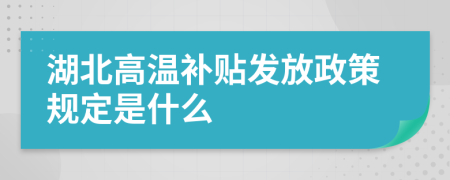 湖北高温补贴发放政策规定是什么